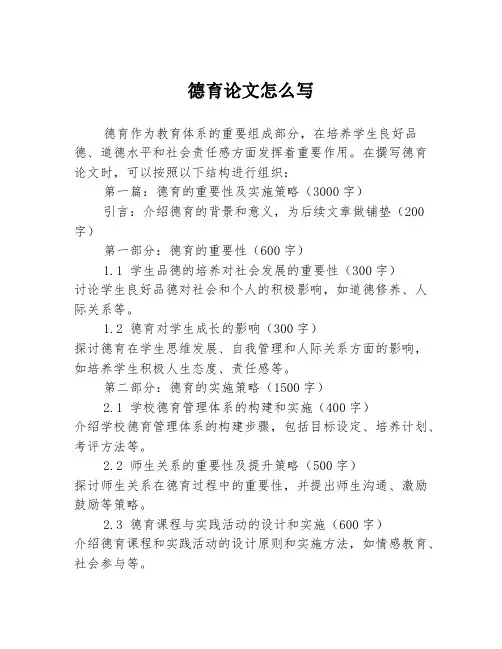 德育论文怎么写

德育作为教育体系的重要组成部分，在培养学生良好品德、道德水平和社会责任感方面发挥着重要作用。在撰写德育论文时，可以按照以下结构进行组织：

第一篇：德育的重要性及实施策略（3000字）

引言：介绍德育的背景和意义，为后续文章做铺垫（200字）

第一部分：德育的重要性（600字）

1.1 学生品德的培养对社会发展的重要性（300字）

讨论学生良好品德对社会和个人的积极影响，如道德修养、人际关系等。

1.2 德育对学生成长的影响（300字）

探讨德育在学生思维发展、自我管理和人际关系方面的影响，如培养学生积极人生态度、责任感等。

第二部分：德育的实施策略（1500字）

2.1 学校德育管理体系的构建和实施（400字）

介绍学校德育管理体系的构建步骤，包括目标设定、培养计划、考评方法等。

2.2 师生关系的重要性及提升策略（500字）

探讨师生关系在德育过程中的重要性，并提出师生沟通、激励鼓励等策略。

2.3 德育课程与实践活动的设计和实施（600字）

介绍德育课程和实践活动的设计原则和实施方法，如情感教育、社会参与等。